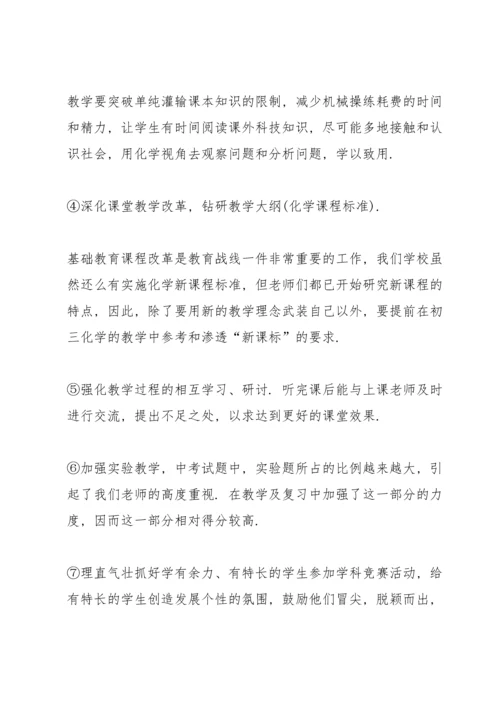 教学要突破单纯灌输课本知识的限制，减少机械操练耗费的时间和精力，让学生有时间阅读课外科技知识，尽可能多地接触和认识社会，用化学视角去观察问题和分析问题，学以致用.

④深化课堂教学改革，钻研教学大纲(化学课程标准).

基础教育课程改革是教育战线一件非常重要的工作，我们学校虽然还么有实施化学新课程标准，但老师们都已开始研究新课程的特点，因此，除了要用新的教学理念武装自己以外，要提前在初三化学的教学中参考和渗透“新课标”的要求.

⑤强化教学过程的相互学习、研讨. 听完课后能与上课老师及时进行交流，提出不足之处，以求达到更好的课堂效果.

⑥加强实验教学，中考试题中，实验题所占的比例越来越大，引起了我们老师的高度重视. 在教学及复习中加强了这一部分的力度，因而这一部分相对得分较高.

⑦理直气壮抓好学有余力、有特长的学生参加学科竞赛活动，给有特长的学生创造发展个性的氛围，鼓励他们冒尖，脱颖而出，